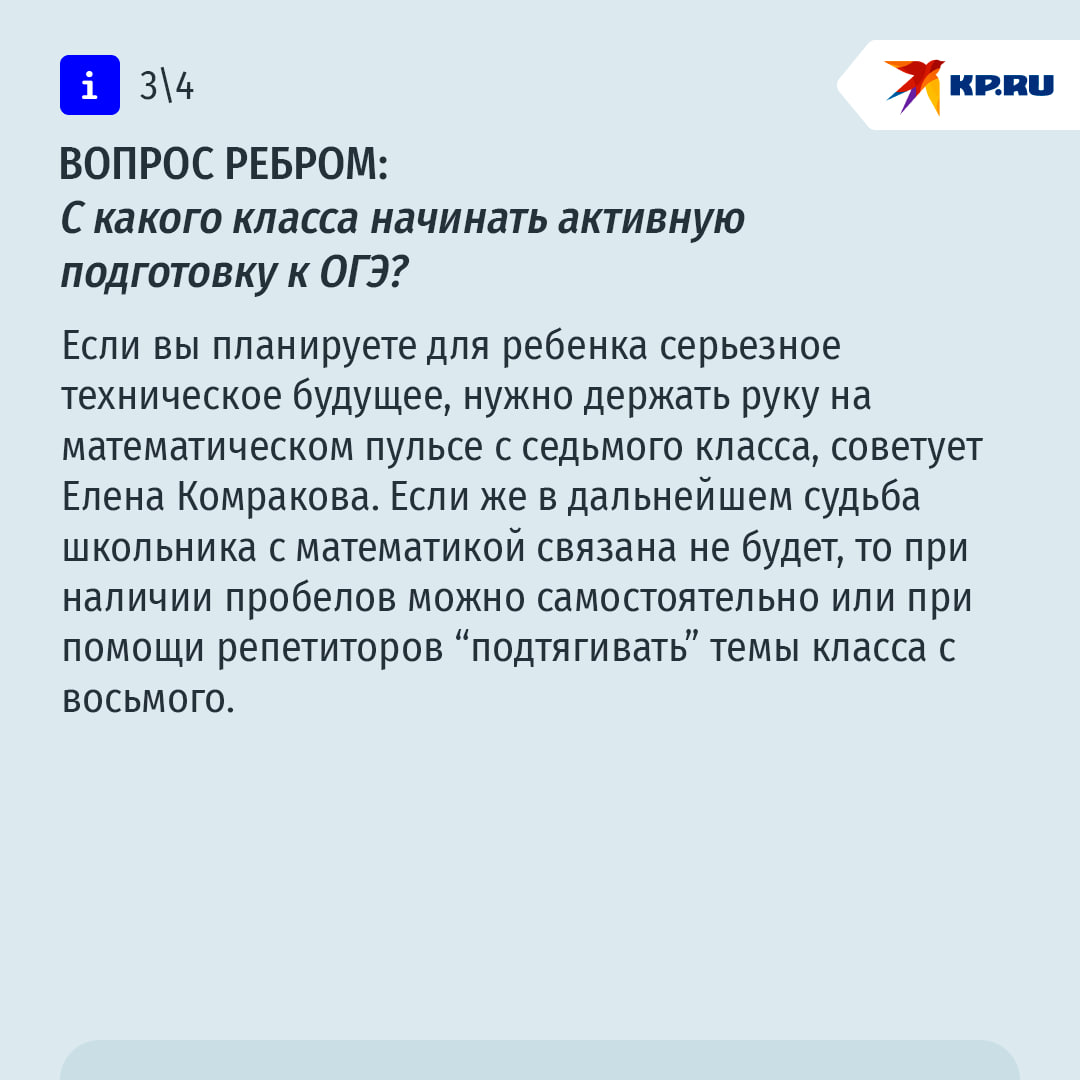 i 3\4

KP.RU

ВОПРОС РЕБРОМ:
С какого класса начинать активную подготовку к ОГЭ?

Если вы планируете для ребенка серьезное техническое будущее, нужно держать руку на математическом пульсе с седьмого класса, советует Елена Комракова. Если же в дальнейшем судьба школьника с математикой связана не будет, то при наличии пробелов можно самостоятельно или при помощи репетиторов “подтягивать” темы класса с восьмого.